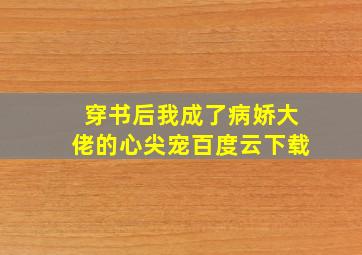 穿书后我成了病娇大佬的心尖宠百度云下载